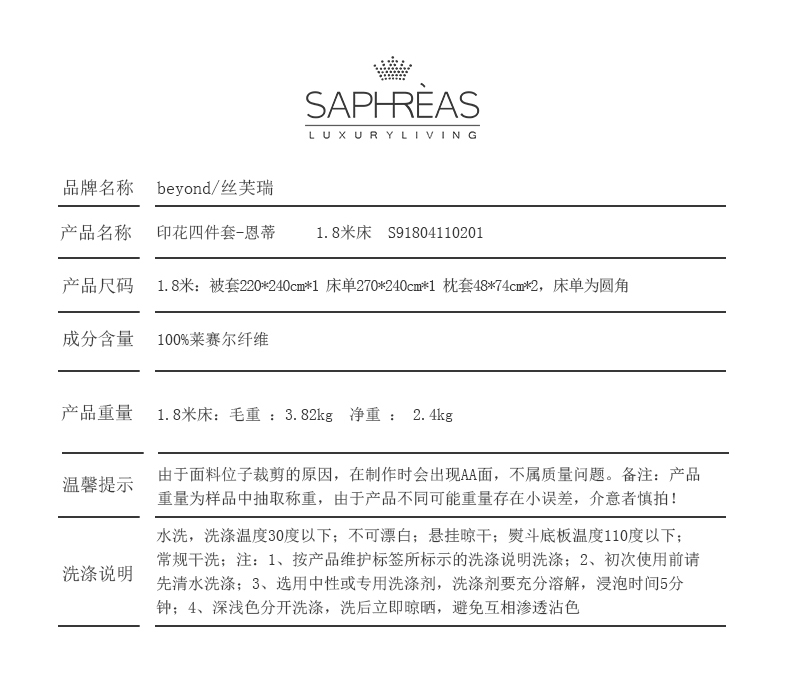 SAPHRÈAS
LUXURYLIVING

| | |
|---|---|
| 品牌名称 | beyond/丝芙瑞 |
| 产品名称 | 印花四件套-恩蒂 1.8米床 S91804110201 |
| 产品尺码 | 1.8米：被套220*240cm*1 床单270*240cm*1 枕套48*74cm*2，床单为圆角 |
| 成分含量 | 100%莱赛尔纤维 |
| 产品重量 | 1.8米床：毛重 ：3.82kg 净重 ： 2.4kg |
| 温馨提示 | 由于面料位子裁剪的原因，在制作时会出现AA面，不属质量问题。备注：产品重量为样品中抽取称重，由于产品不同可能重量存在小误差，介意者慎拍！ |
| 洗涤说明 | 水洗，洗涤温度30度以下；不可漂白；悬挂晾干；熨斗底板温度110度以下；常规干洗；注：1、按产品维护标签所标示的洗涤说明洗涤；2、初次使用前请先清水洗涤；3、选用中性或专用洗涤剂，洗涤剂要充分溶解，浸泡时间5分钟；4、深浅色分开洗涤，洗后立即晾晒，避免互相渗透沾色 |